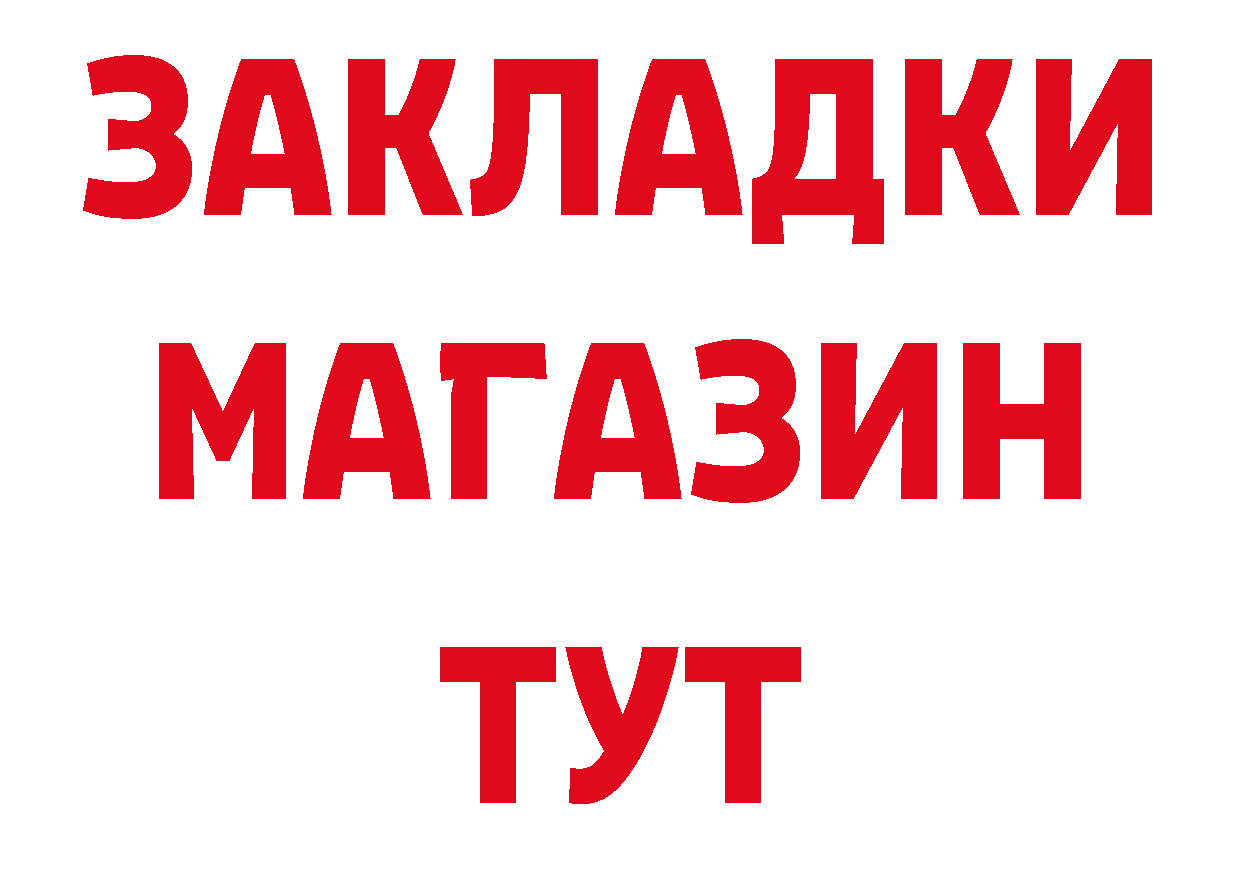 ЗАКЛАДКИ
МАГАЗИН
ТУТ